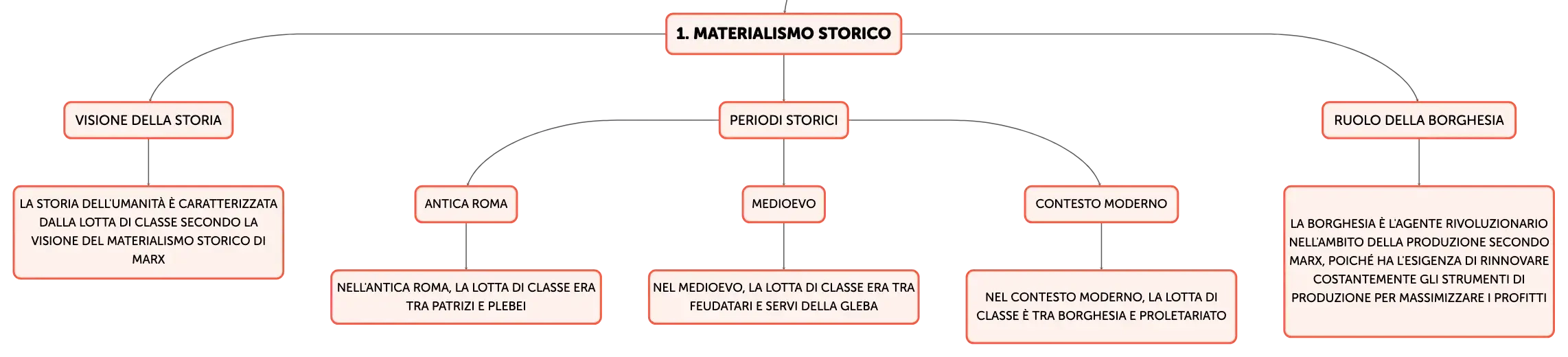 1. MATERIALISMO STORICO

VISIONE DELLA STORIA

LA STORIA DELL'UMANITÀ È CARATTERIZZATA DALLA LOTTA DI CLASSE SECONDO LA VISIONE DEL MATERIALISMO STORICO DI MARX

PERIODI STORICI

ANTICA ROMA

NELL'ANTICA ROMA, LA LOTTA DI CLASSE ERA TRA PATRIZI E PLEBEI

MEDIOEVO

NEL MEDIOEVO, LA LOTTA DI CLASSE ERA TRA FEUDATARI E SERVI DELLA GLEBA

CONTESTO MODERNO

NEL CONTESTO MODERNO, LA LOTTA DI CLASSE È TRA BORGHESIA E PROLETARIATO

RUOLO DELLA BORGHESIA

LA BORGHESIA È L'AGENTE RIVOLUZIONARIO NELL'AMBITO DELLA PRODUZIONE SECONDO MARX, POICHÉ HA L'ESIGENZA DI RINNOVARE COSTANTEMENTE GLI STRUMENTI DI PRODUZIONE PER MASSIMIZZARE I PROFITTI